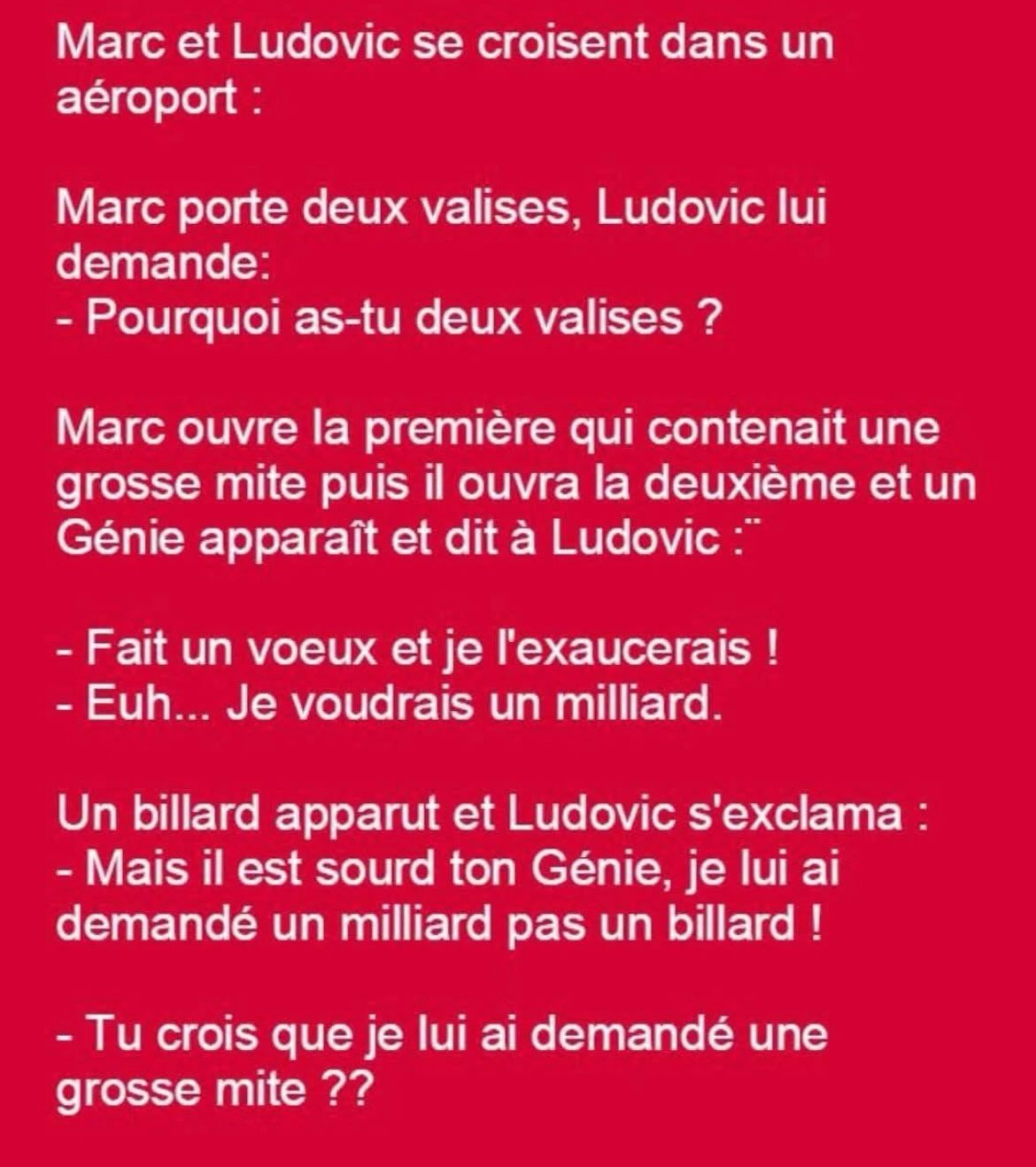 Marc et Ludovic se croisent dans un aéroport :

Marc porte deux valises, Ludovic lui demande:
- Pourquoi as-tu deux valises ?

Marc ouvre la première qui contenait une grosse mite puis il ouvra la deuxième et un Génie apparaît et dit à Ludovic :¨

- Fait un voeux et je l'exaucerais !
- Euh... Je voudrais un milliard.

Un billard apparut et Ludovic s'exclama :
- Mais il est sourd ton Génie, je lui ai demandé un milliard pas un billard !

- Tu crois que je lui ai demandé une grosse mite ??